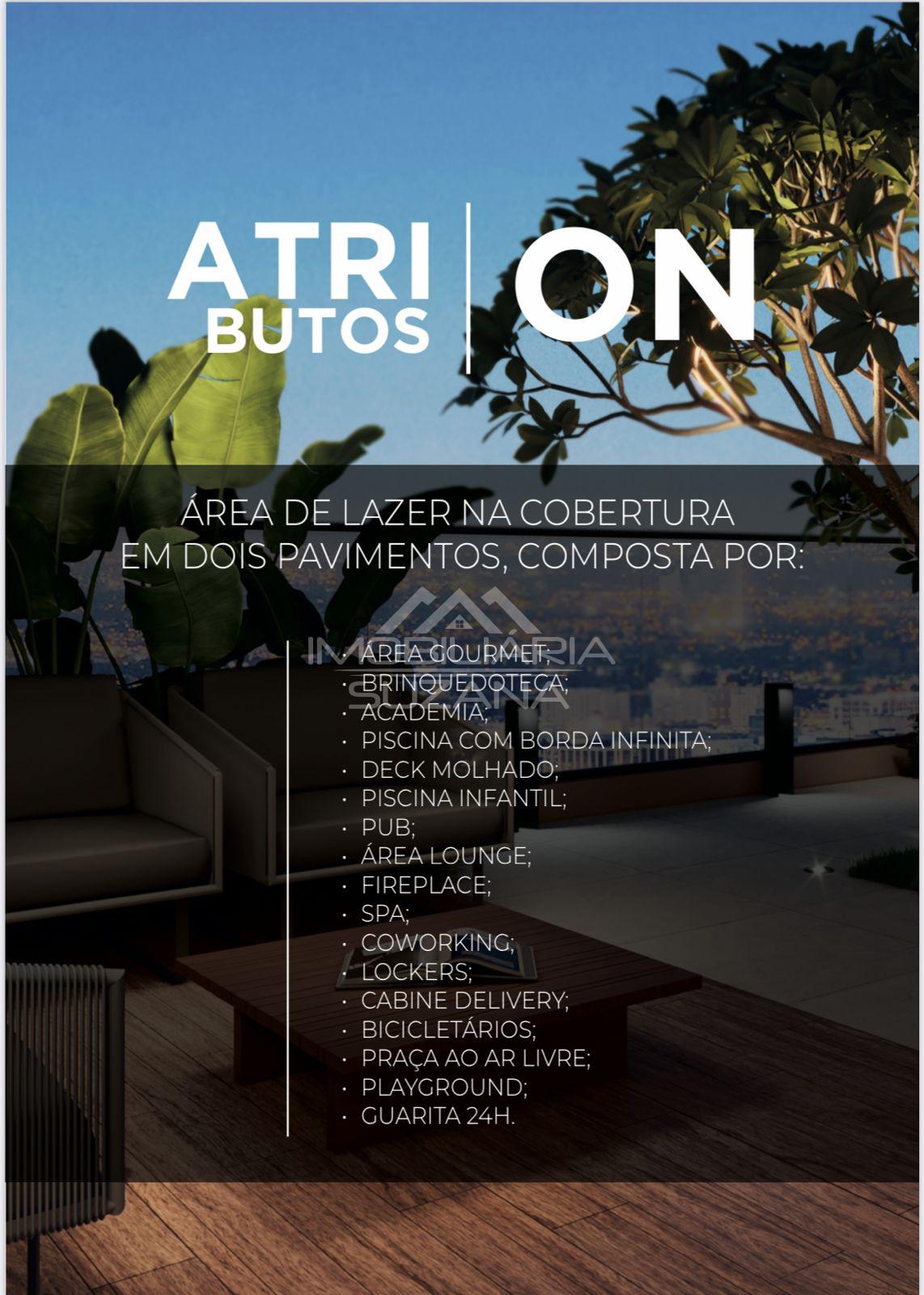 ATRI
BUTOS

ON

ÁREA DE LAZER NA COBERTURA EM DOIS PAVIMENTOS, COMPOSTA POR:

• ÁREA GOURMET;
• BRINQUEDOTECA;
• ACADEMIA;
• PISCINA COM BORDA INFINITA;
• DECK MOLHADO;
• PISCINA INFANTIL;
• PUB;
• ÁREA LOUNGE;
• FIREPLACE;
• SPA;
• COWORKING;
• LOCKERS;
• CABINE DELIVERY;
• BICICLETÁRIOS;
• PRAÇA AO AR LIVRE;
• PLAYGROUND;
• GUARITA 24H.

IMOBILIÁRIA SUZANA